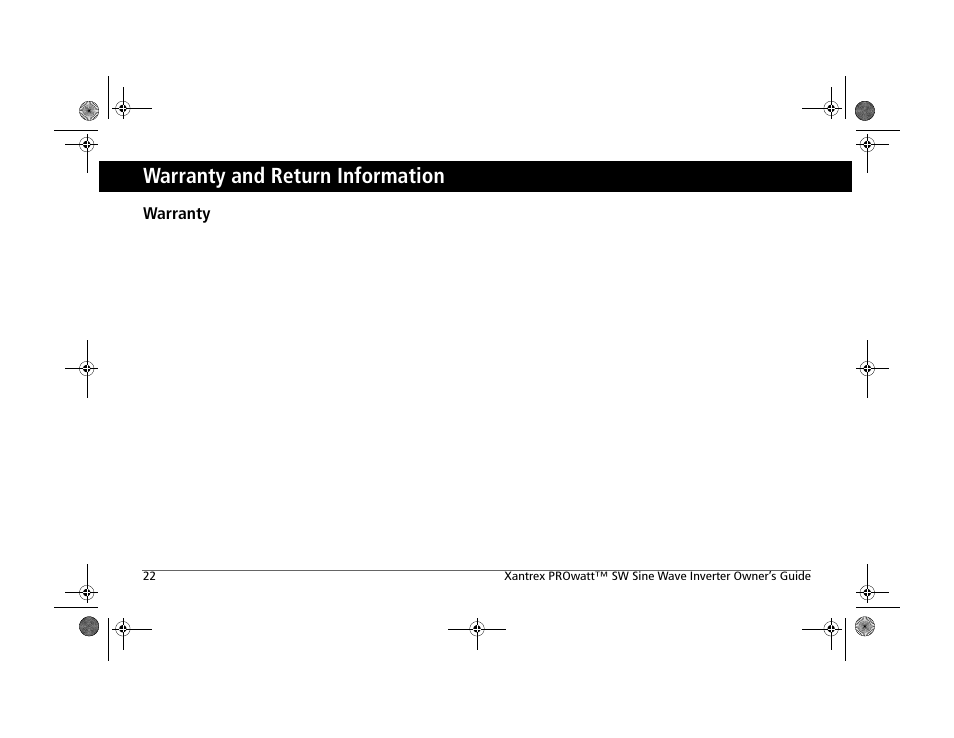 Warranty and Return Information

Warranty

22

Xantrex PROwatt™ SW Sine Wave Inverter Owner's Guide